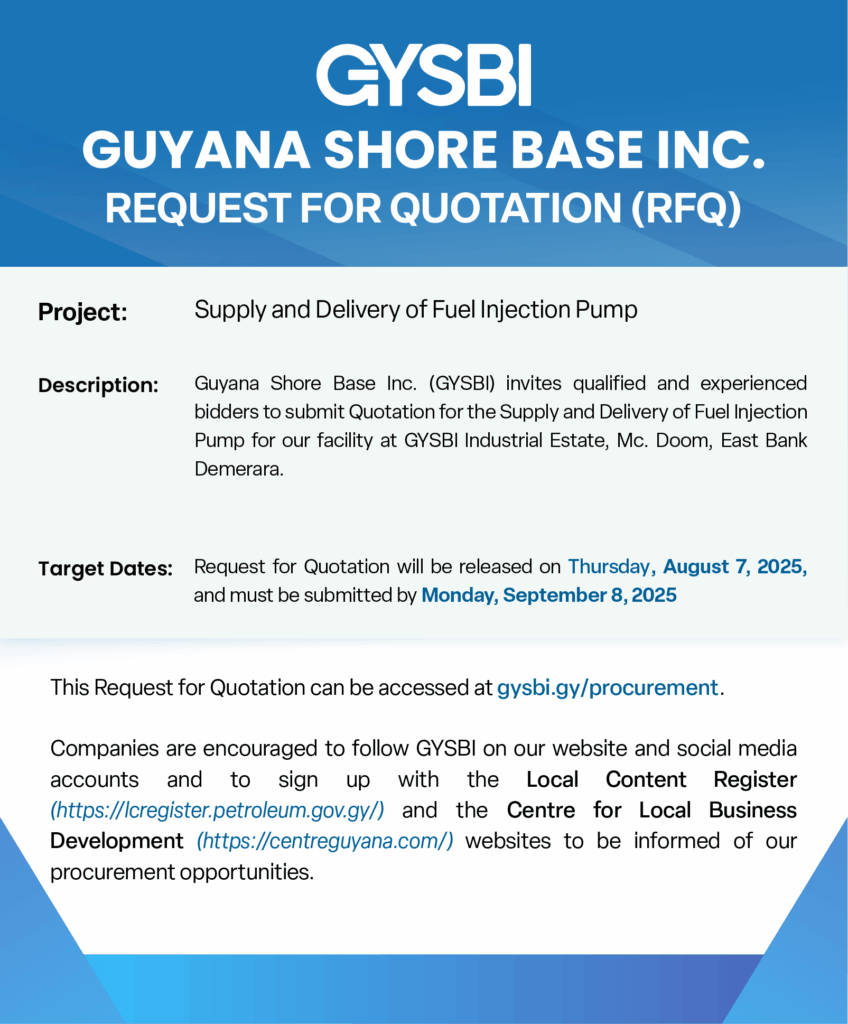 GYSBI
GUYANA SHORE BASE INC.
REQUEST FOR QUOTATION (RFQ)

Project: Supply and Delivery of Fuel Injection Pump

Description: Guyana Shore Base Inc. (GYSBI) invites qualified and experienced bidders to submit Quotation for the Supply and Delivery of Fuel Injection Pump for our facility at GYSBI Industrial Estate, Mc. Doom, East Bank Demerara.

Target Dates: Request for Quotation will be released on Thursday, August 7, 2025, and must be submitted by Monday, September 8, 2025

This Request for Quotation can be accessed at gysbi.gy/procurement.

Companies are encouraged to follow GYSBI on our website and social media accounts and to sign up with the Local Content Register (https://lcregister.petroleum.gov.gy/) and the Centre for Local Business Development (https://centreguyana.com/) websites to be informed of our procurement opportunities.